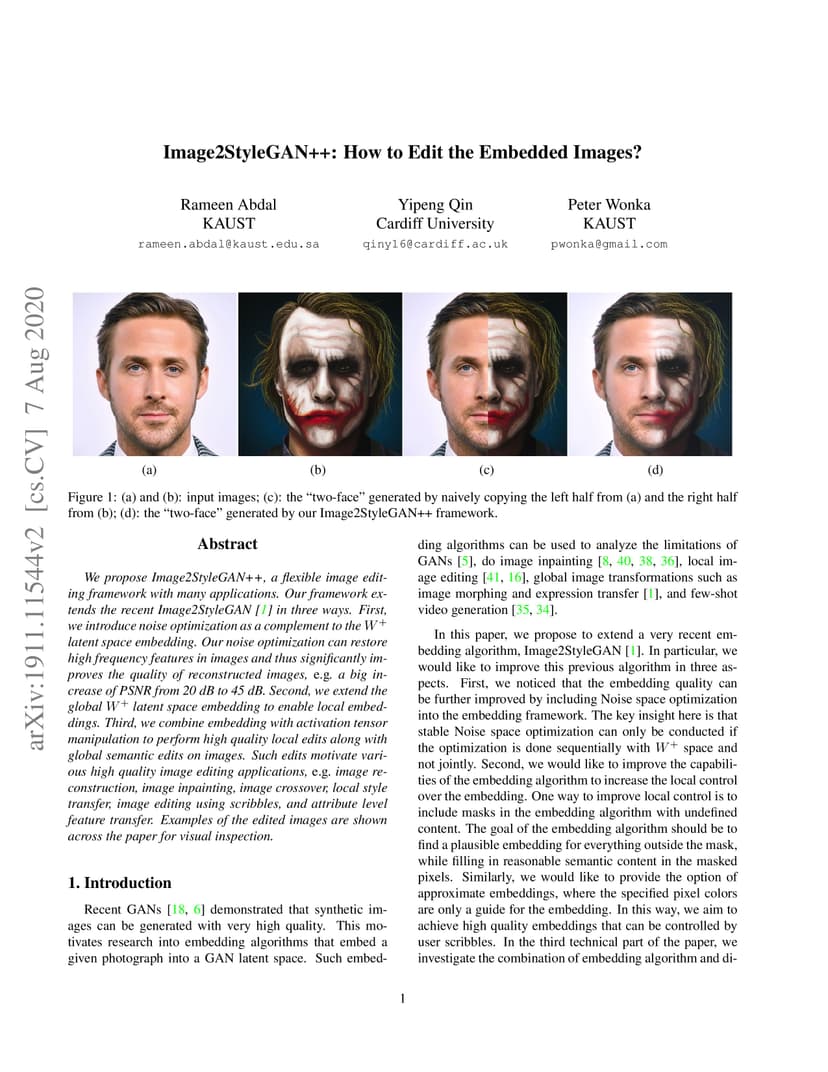 Image2StyleGAN++: How to Edit the Embedded Images?

Rameen Abdal
KAUST
rameen.abdal@kaust.edu.sa

Yipeng Qin
Cardiff University
qiny16@cardiff.ac.uk

Peter Wonka
KAUST
pwonka@gmail.com

arXiv:1911.11544v2 [cs.CV] 7 Aug 2020

(a) (b) (c) (d)

Figure 1: (a) and (b): input images; (c): the "two-face" generated by naively copying the left half from (a) and the right half from (b); (d): the "two-face" generated by our Image2StyleGAN++ framework.

Abstract

We propose Image2StyleGAN++, a flexible image editing framework with many applications. Our framework extends the recent Image2StyleGAN [1] in three ways. First, we introduce noise optimization as a complement to the $W^+$ latent space embedding. Our noise optimization can restore high frequency features in images and thus significantly improves the quality of reconstructed images, e.g. a big increase of PSNR from 20 dB to 45 dB. Second, we extend the global $W^+$ latent space embedding to enable local embeddings. Third, we combine embedding with activation tensor manipulation to perform high quality local edits along with global semantic edits on images. Such edits motivate various high quality image editing applications, e.g. image reconstruction, image inpainting, image crossover, local style transfer, image editing using scribbles, and attribute level feature transfer. Examples of the edited images are shown across the paper for visual inspection.

1. Introduction

Recent GANs [18, 6] demonstrated that synthetic images can be generated with very high quality. This motivates research into embedding algorithms that embed a given photograph into a GAN latent space. Such embedding algorithms can be used to analyze the limitations of GANs [5], do image inpainting [8, 40, 38, 36], local image editing [41, 16], global image transformations such as image morphing and expression transfer [1], and few-shot video generation [35, 34].

In this paper, we propose to extend a very recent embedding algorithm, Image2StyleGAN [1]. In particular, we would like to improve this previous algorithm in three aspects. First, we noticed that the embedding quality can be further improved by including Noise space optimization into the embedding framework. The key insight here is that stable Noise space optimization can only be conducted if the optimization is done sequentially with $W^+$ space and not jointly. Second, we would like to improve the capabilities of the embedding algorithm to increase the local control over the embedding. One way to improve local control is to include masks in the embedding algorithm with undefined content. The goal of the embedding algorithm should be to find a plausible embedding for everything outside the mask, while filling in reasonable semantic content in the masked pixels. Similarly, we would like to provide the option of approximate embeddings, where the specified pixel colors are only a guide for the embedding. In this way, we aim to achieve high quality embeddings that can be controlled by user scribbles. In the third technical part of the paper, we investigate the combination of embedding algorithm and di-

1